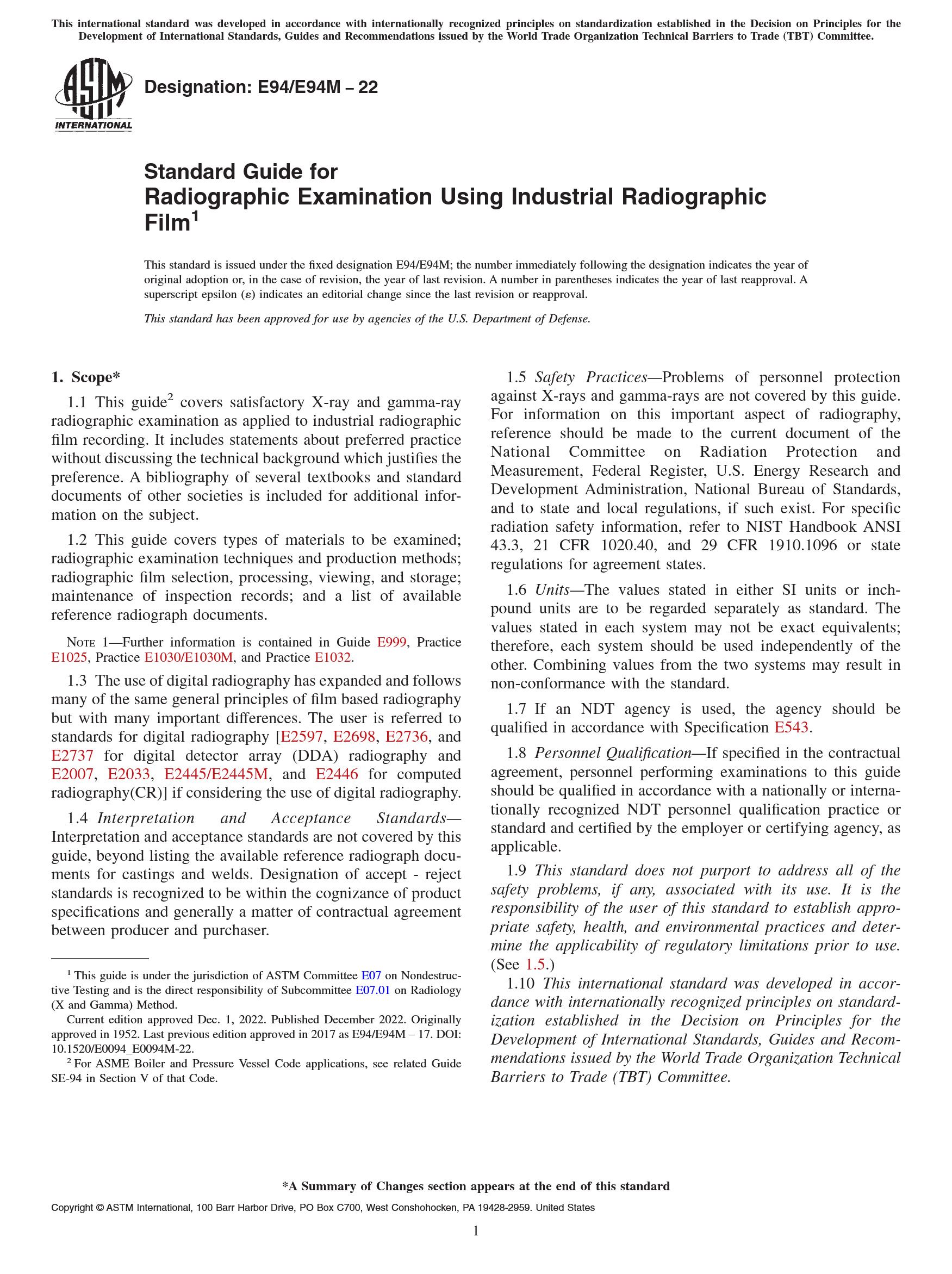 This international standard was developed in accordance with internationally recognized principles on standardization established in the Decision on Principles for the Development of International Standards, Guides and Recommendations issued by the World Trade Organization Technical Barriers to Trade (TBT) Committee.

ASTM INTERNATIONAL

Designation: E94/E94M – 22

Standard Guide for
Radiographic Examination Using Industrial Radiographic Film$^1$

This standard is issued under the fixed designation E94/E94M; the number immediately following the designation indicates the year of original adoption or, in the case of revision, the year of last revision. A number in parentheses indicates the year of last reapproval. A superscript epsilon (ε) indicates an editorial change since the last revision or reapproval.

This standard has been approved for use by agencies of the U.S. Department of Defense.

1. Scope*

1.1 This guide$^2$ covers satisfactory X-ray and gamma-ray radiographic examination as applied to industrial radiographic film recording. It includes statements about preferred practice without discussing the technical background which justifies the preference. A bibliography of several textbooks and standard documents of other societies is included for additional information on the subject.

1.2 This guide covers types of materials to be examined; radiographic examination techniques and production methods; radiographic film selection, processing, viewing, and storage; maintenance of inspection records; and a list of available reference radiograph documents.

NOTE 1—Further information is contained in Guide E999, Practice E1025, Practice E1030/E1030M, and Practice E1032.

1.3 The use of digital radiography has expanded and follows many of the same general principles of film based radiography but with many important differences. The user is referred to standards for digital radiography [E2597, E2698, E2736, and E2737 for digital detector array (DDA) radiography and E2007, E2033, E2445/E2445M, and E2446 for computed radiography(CR)] if considering the use of digital radiography.

1.4 Interpretation and Acceptance Standards—Interpretation and acceptance standards are not covered by this guide, beyond listing the available reference radiograph documents for castings and welds. Designation of accept - reject standards is recognized to be within the cognizance of product specifications and generally a matter of contractual agreement between producer and purchaser.

$^1$ This guide is under the jurisdiction of ASTM Committee E07 on Nondestructive Testing and is the direct responsibility of Subcommittee E07.01 on Radiology (X and Gamma) Method.

Current edition approved Dec. 1, 2022. Published December 2022. Originally approved in 1952. Last previous edition approved in 2017 as E94/E94M – 17. DOI: 10.1520/E0094_E0094M-22.

$^2$ For ASME Boiler and Pressure Vessel Code applications, see related Guide SE-94 in Section V of that Code.

1.5 Safety Practices—Problems of personnel protection against X-rays and gamma-rays are not covered by this guide. For information on this important aspect of radiography, reference should be made to the current document of the National Committee on Radiation Protection and Measurement, Federal Register, U.S. Energy Research and Development Administration, National Bureau of Standards, and to state and local regulations, if such exist. For specific radiation safety information, refer to NIST Handbook ANSI 43.3, 21 CFR 1020.40, and 29 CFR 1910.1096 or state regulations for agreement states.

1.6 Units—The values stated in either SI units or inch-pound units are to be regarded separately as standard. The values stated in each system may not be exact equivalents; therefore, each system should be used independently of the other. Combining values from the two systems may result in non-conformance with the standard.

1.7 If an NDT agency is used, the agency should be qualified in accordance with Specification E543.

1.8 Personnel Qualification—If specified in the contractual agreement, personnel performing examinations to this guide should be qualified in accordance with a nationally or internationally recognized NDT personnel qualification practice or standard and certified by the employer or certifying agency, as applicable.

1.9 This standard does not purport to address all of the safety problems, if any, associated with its use. It is the responsibility of the user of this standard to establish appropriate safety, health, and environmental practices and determine the applicability of regulatory limitations prior to use. (See 1.5.)

1.10 This international standard was developed in accordance with internationally recognized principles on standardization established in the Decision on Principles for the Development of International Standards, Guides and Recommendations issued by the World Trade Organization Technical Barriers to Trade (TBT) Committee.

*A Summary of Changes section appears at the end of this standard

Copyright © ASTM International, 100 Barr Harbor Drive, PO Box C700, West Conshohocken, PA 19428-2959. United States

1